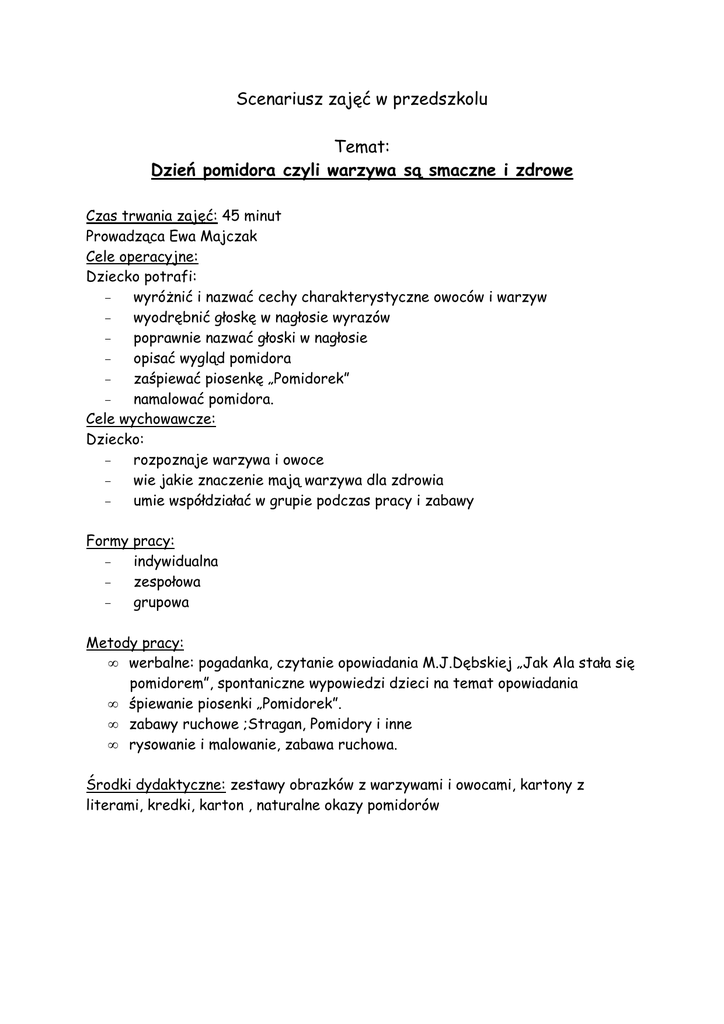 Scenariusz zajęć w przedszkolu

Temat:
Dzień pomidora czyli warzywa są smaczne i zdrowe

Czas trwania zajęć: 45 minut
Prowadząca Ewa Majczak
Cele operacyjne:
Dziecko potrafi:
- wyróżnić i nazwać cechy charakterystyczne owoców i warzyw
- wyodrębnić głoskę w nagłosie wyrazów
- poprawnie nazwać głoski w nagłosie
- opisać wygląd pomidora
- zaśpiewać piosenkę „Pomidorek"
- namalować pomidora.
Cele wychowawcze:
Dziecko:
- rozpoznaje warzywa i owoce
- wie jakie znaczenie mają warzywa dla zdrowia
- umie współdziałać w grupie podczas pracy i zabawy

Formy pracy:
- indywidualna
- zespołowa
- grupowa

Metody pracy:
∞ werbalne: pogadanka, czytanie opowiadania M.J.Dębskiej „Jak Ala stała się pomidorem", spontaniczne wypowiedzi dzieci na temat opowiadania
∞ śpiewanie piosenki „Pomidorek".
∞ zabawy ruchowe ;Stragan, Pomidory i inne
∞ rysowanie i malowanie, zabawa ruchowa.

Środki dydaktyczne: zestawy obrazków z warzywami i owocami, kartony z literami, kredki, karton , naturalne okazy pomidorów